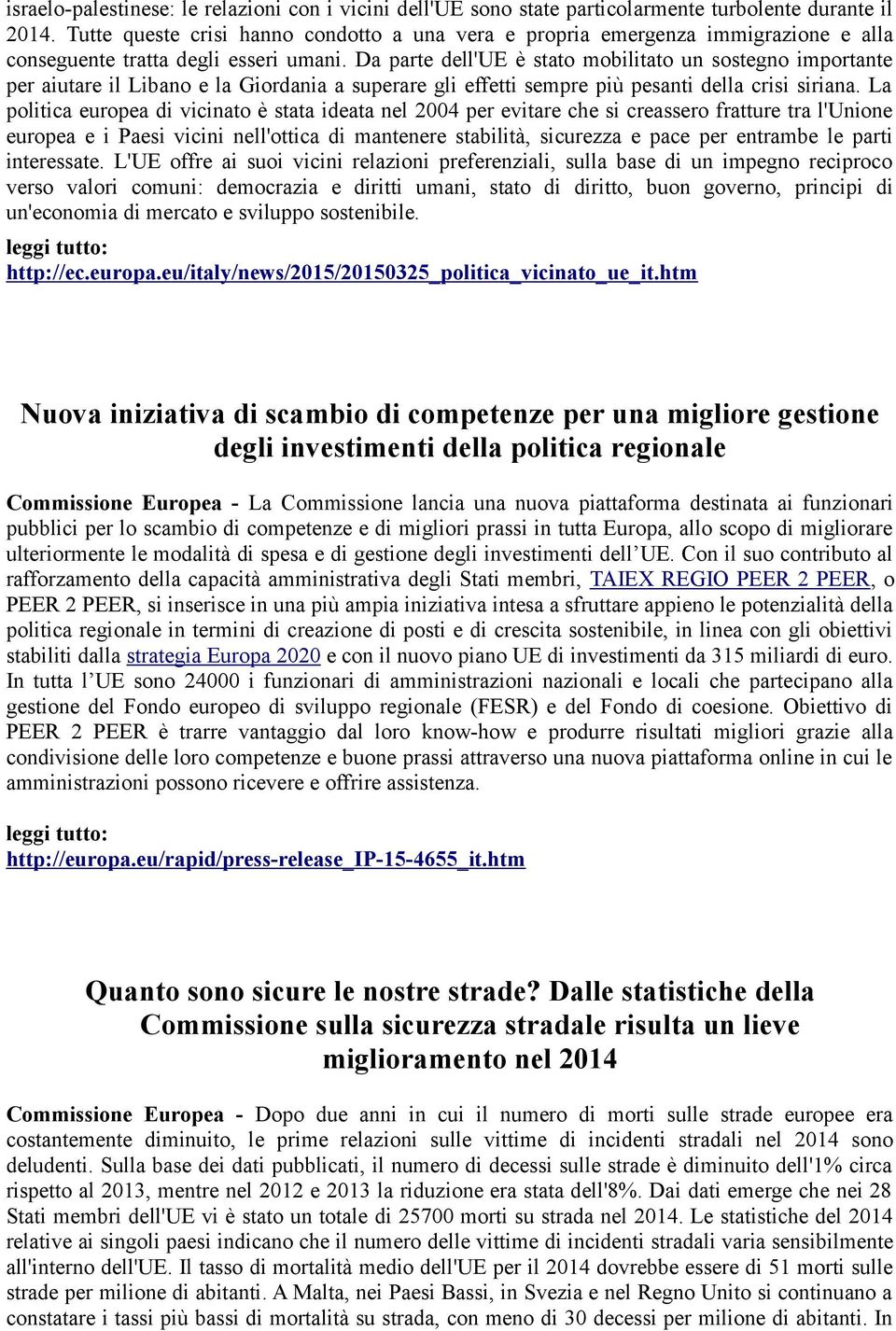 israelo-palestinese: le relazioni con i vicini dell'UE sono state particolarmente turbolente durante il 2014. Tutte queste crisi hanno condotto a una vera e propria emergenza immigrazione e alla conseguente tratta degli esseri umani. Da parte dell'UE è stato mobilitato un sostegno importante per aiutare il Libano e la Giordania a superare gli effetti sempre più pesanti della crisi siriana. La politica europea di vicinato è stata ideata nel 2004 per evitare che si creassero fratture tra l'Unione europea e i Paesi vicini nell'ottica di mantenere stabilità, sicurezza e pace per entrambe le parti interessate. L'UE offre ai suoi vicini relazioni preferenziali, sulla base di un impegno reciproco verso valori comuni: democrazia e diritti umani, stato di diritto, buon governo, principi di un'economia di mercato e sviluppo sostenibile.
leggi tutto:
http://ec.europa.eu/italy/news/2015/20150325_politica_vicinato_ue_it.htm

Nuova iniziativa di scambio di competenze per una migliore gestione degli investimenti della politica regionale

Commissione Europea - La Commissione lancia una nuova piattaforma destinata ai funzionari pubblici per lo scambio di competenze e di migliori prassi in tutta Europa, allo scopo di migliorare ulteriormente le modalità di spesa e di gestione degli investimenti dell'UE. Con il suo contributo al rafforzamento della capacità amministrativa degli Stati membri, TAIEX REGIO PEER 2 PEER, o PEER 2 PEER, si inserisce in una più ampia iniziativa intesa a sfruttare appieno le potenzialità della politica regionale in termini di creazione di posti e di crescita sostenibile, in linea con gli obiettivi stabiliti dalla strategia Europa 2020 e con il nuovo piano UE di investimenti da 315 miliardi di euro. In tutta l'UE sono 24000 i funzionari di amministrazioni nazionali e locali che partecipano alla gestione del Fondo europeo di sviluppo regionale (FESR) e del Fondo di coesione. Obiettivo di PEER 2 PEER è trarre vantaggio dal loro know-how e produrre risultati migliori grazie alla condivisione delle loro competenze e buone prassi attraverso una nuova piattaforma online in cui le amministrazioni possono ricevere e offrire assistenza.

leggi tutto:
http://europa.eu/rapid/press-release_IP-15-4655_it.htm

Quanto sono sicure le nostre strade? Dalle statistiche della Commissione sulla sicurezza stradale risulta un lieve miglioramento nel 2014

Commissione Europea - Dopo due anni in cui il numero di morti sulle strade europee era costantemente diminuito, le prime relazioni sulle vittime di incidenti stradali nel 2014 sono deludenti. Sulla base dei dati pubblicati, il numero di decessi sulle strade è diminuito dell'1% circa rispetto al 2013, mentre nel 2012 e 2013 la riduzione era stata dell'8%. Dai dati emerge che nei 28 Stati membri dell'UE vi è stato un totale di 25700 morti su strada nel 2014. Le statistiche del 2014 relative ai singoli paesi indicano che il numero delle vittime di incidenti stradali varia sensibilmente all'interno dell'UE. Il tasso di mortalità medio dell'UE per il 2014 dovrebbe essere di 51 morti sulle strade per milione di abitanti. A Malta, nei Paesi Bassi, in Svezia e nel Regno Unito si continuano a constatare i tassi più bassi di mortalità su strada, con meno di 30 decessi per milione di abitanti. In